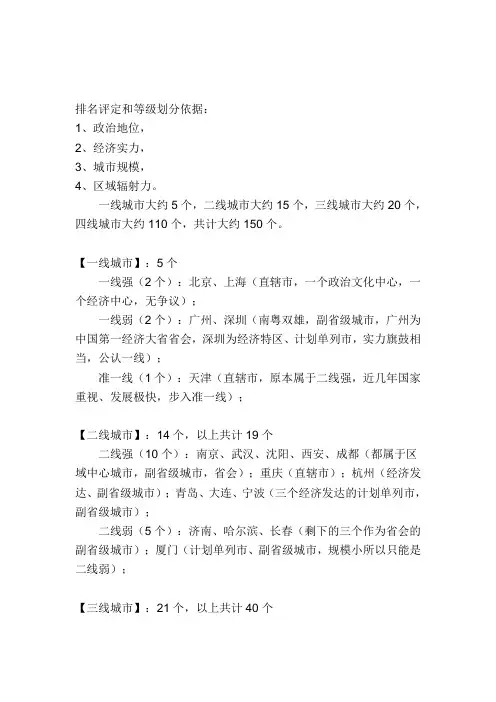 排名评定和等级划分依据：
1、政治地位，
2、经济实力，
3、城市规模，
4、区域辐射力。

一线城市大约 5 个，二线城市大约 15 个，三线城市大约 20 个，四线城市大约 110 个，共计大约 150 个。

【一线城市】：5 个

一线强（2 个）：北京、上海（直辖市，一个政治文化中心，一个经济中心，无争议）；

一线弱（2 个）：广州、深圳（南粤双雄，副省级城市，广州为中国第一经济大省省会，深圳为经济特区、计划单列市，实力旗鼓相当，公认一线）；

准一线（1 个）：天津（直辖市，原本属于二线强，近几年国家重视、发展极快，步入准一线）；

【二线城市】：14 个，以上共计 19 个

二线强（10 个）：南京、武汉、沈阳、西安、成都（都属于区域中心城市，副省级城市，省会）；重庆（直辖市）；杭州（经济发达、副省级城市）；青岛、大连、宁波（三个经济发达的计划单列市，副省级城市）；

二线弱（5 个）：济南、哈尔滨、长春（剩下的三个作为省会的副省级城市）；厦门（计划单列市、副省级城市，规模小所以只能是二线弱）；

【三线城市】：21 个，以上共计 40 个